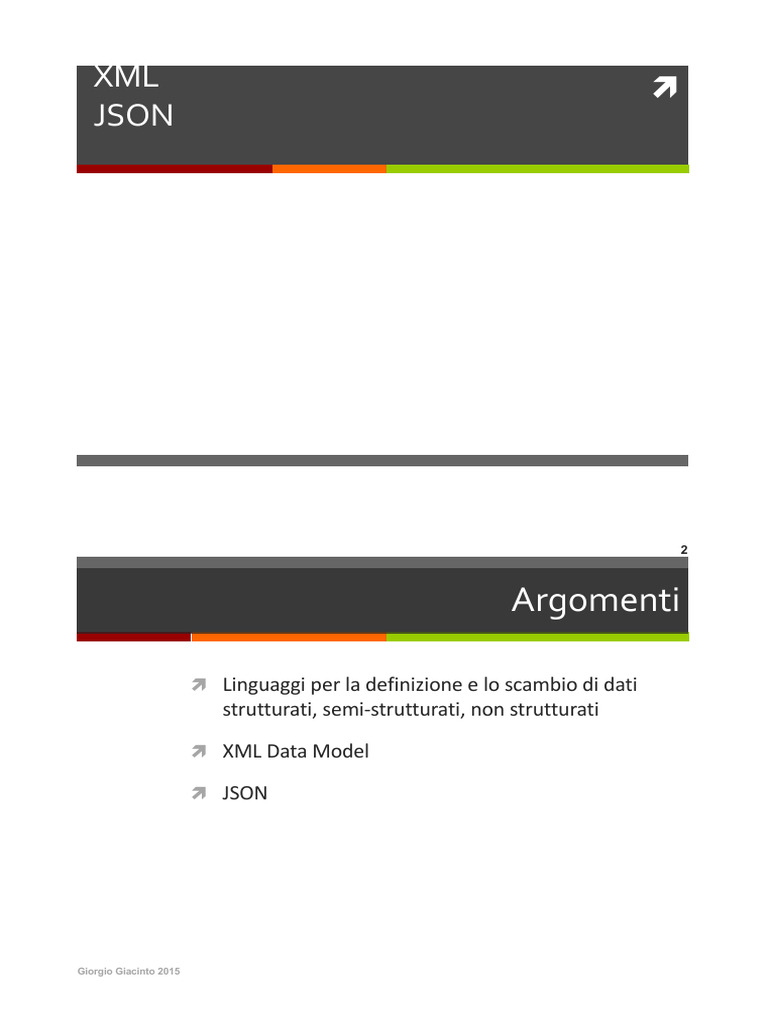 XML
JSON

2

Argomenti

Linguaggi per la definizione e lo scambio di dati strutturati, semi-strutturati, non strutturati

XML Data Model

JSON

Giorgio Giacinto 2015